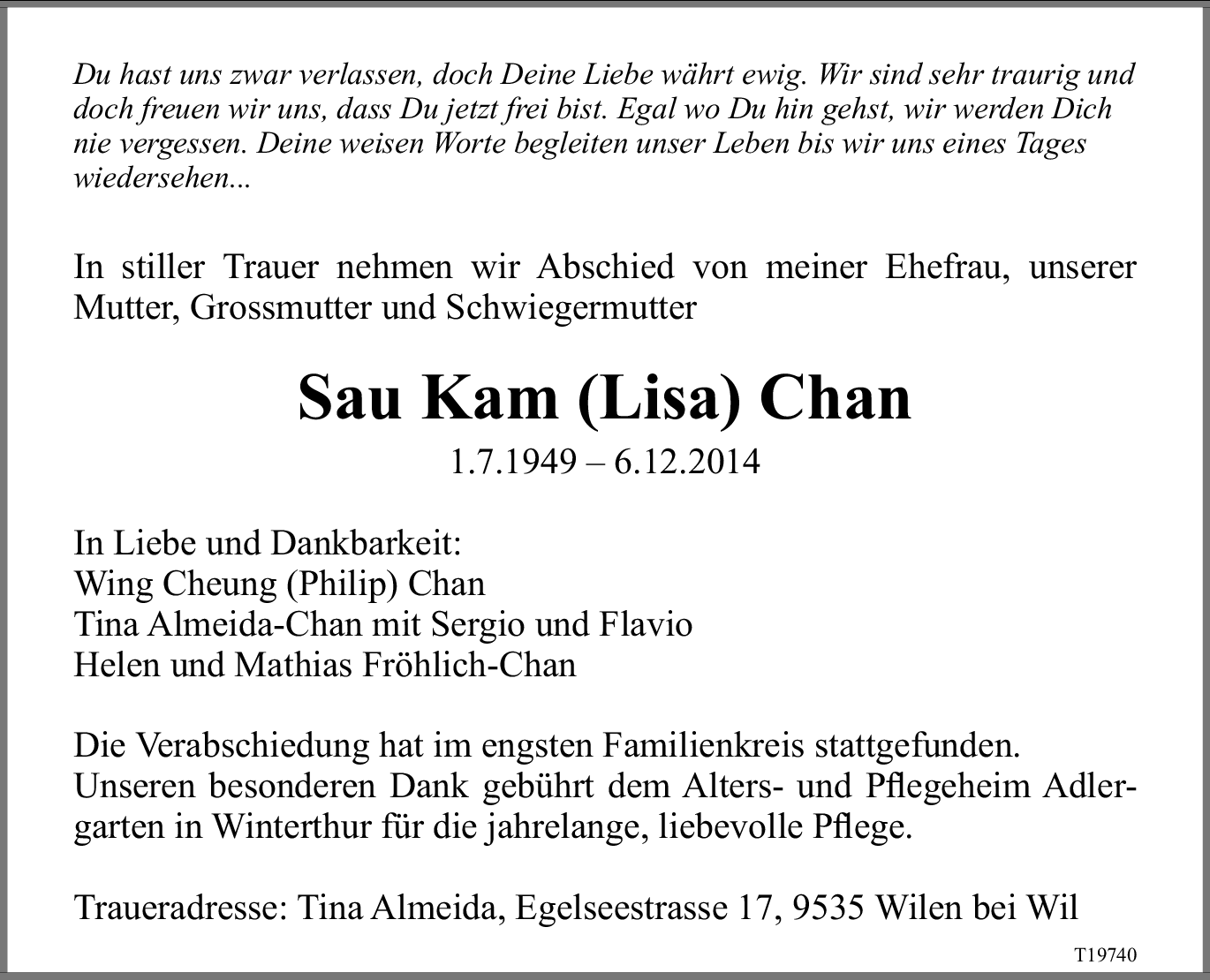 Du hast uns zwar verlassen, doch Deine Liebe währt ewig. Wir sind sehr traurig und doch freuen wir uns, dass Du jetzt frei bist. Egal wo Du hin gehst, wir werden Dich nie vergessen. Deine weisen Worte begleiten unser Leben bis wir uns eines Tages wiedersehen...

In stiller Trauer nehmen wir Abschied von meiner Ehefrau, unserer Mutter, Grossmutter und Schwiegermutter

Sau Kam (Lisa) Chan
1.7.1949 – 6.12.2014

In Liebe und Dankbarkeit:
Wing Cheung (Philip) Chan
Tina Almeida-Chan mit Sergio und Flavio
Helen und Mathias Fröhlich-Chan

Die Verabschiedung hat im engsten Familienkreis stattgefunden. Unseren besonderen Dank gebührt dem Alters- und Pflegeheim Adlergarten in Winterthur für die jahrelange, liebevolle Pflege.

Traueradresse: Tina Almeida, Egelseestrasse 17, 9535 Wilen bei Wil

T19740